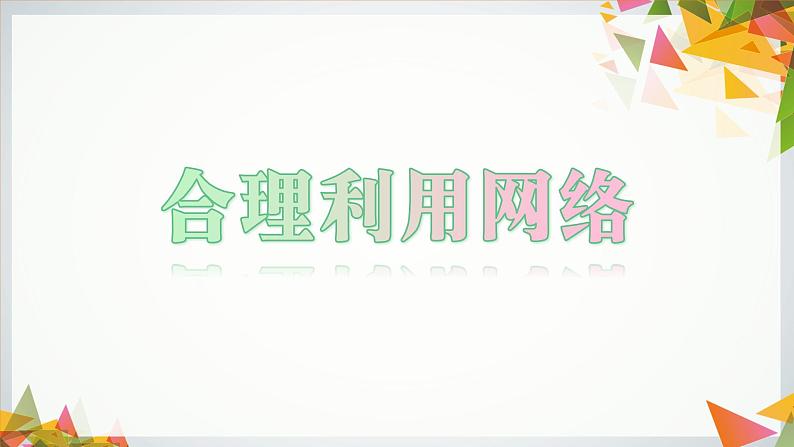 合理利用网络